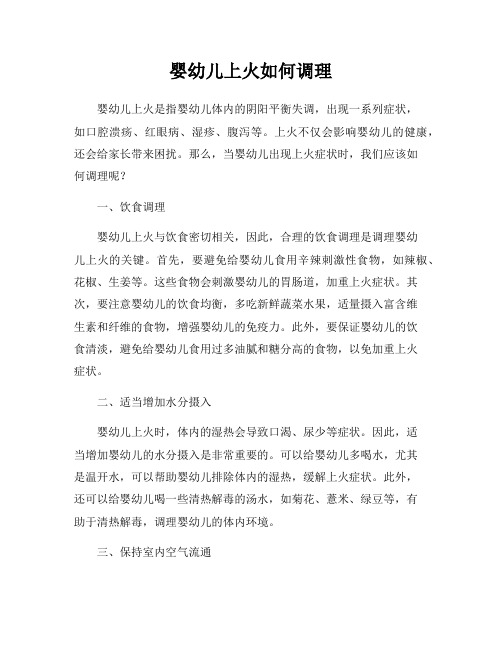 婴幼儿上火如何调理

婴幼儿上火是指婴幼儿体内的阴阳平衡失调，出现一系列症状，如口腔溃疡、红眼病、湿疹、腹泻等。上火不仅会影响婴幼儿的健康，还会给家长带来困扰。那么，当婴幼儿出现上火症状时，我们应该如何调理呢？

一、饮食调理

婴幼儿上火与饮食密切相关，因此，合理的饮食调理是调理婴幼儿上火的关键。首先，要避免给婴幼儿食用辛辣刺激性食物，如辣椒、花椒、生姜等。这些食物会刺激婴幼儿的胃肠道，加重上火症状。其次，要注意婴幼儿的饮食均衡，多吃新鲜蔬菜水果，适量摄入富含维生素和纤维的食物，增强婴幼儿的免疫力。此外，要保证婴幼儿的饮食清淡，避免给婴幼儿食用过多油腻和糖分高的食物，以免加重上火症状。

二、适当增加水分摄入

婴幼儿上火时，体内的湿热会导致口渴、尿少等症状。因此，适当增加婴幼儿的水分摄入是非常重要的。可以给婴幼儿多喝水，尤其是温开水，可以帮助婴幼儿排除体内的湿热，缓解上火症状。此外，还可以给婴幼儿喝一些清热解毒的汤水，如菊花、薏米、绿豆等，有助于清热解毒，调理婴幼儿的体内环境。

三、保持室内空气流通